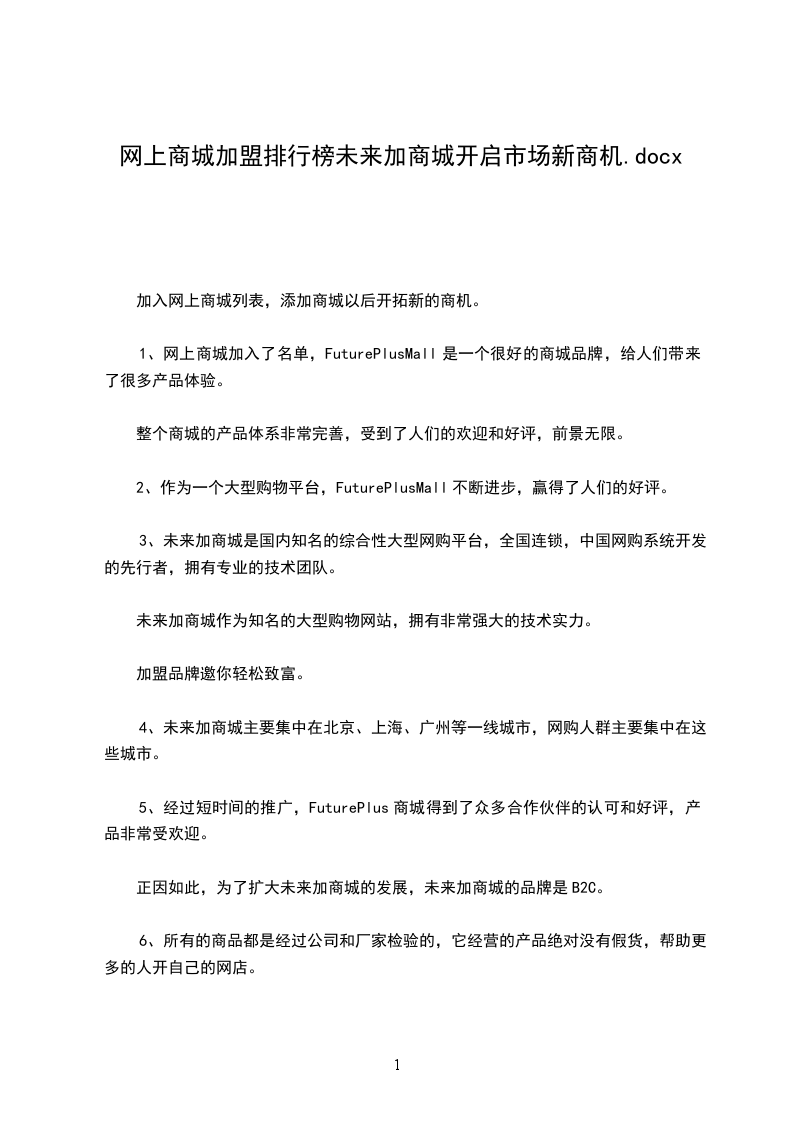 网上商城加盟排行榜未来加商城开启市场新商机.docx

加入网上商城列表，添加商城以后开拓新的商机。

1、网上商城加入了名单，FuturePlusMall 是一个很好的商城品牌，给人们带来了很多产品体验。

整个商城的产品体系非常完善，受到了人们的欢迎和好评，前景无限。

2、作为一个大型购物平台，FuturePlusMall 不断进步，赢得了人们的好评。

3、未来加商城是国内知名的综合性大型网购平台，全国连锁，中国网购系统开发的先行者，拥有专业的技术团队。

未来加商城作为知名的大型购物网站，拥有非常强大的技术实力。

加盟品牌邀你轻松致富。

4、未来加商城主要集中在北京、上海、广州等一线城市，网购人群主要集中在这些城市。

5、经过短时间的推广，FuturePlus 商城得到了众多合作伙伴的认可和好评，产品非常受欢迎。

正因如此，为了扩大未来加商城的发展，未来加商城的品牌是 B2C。

6、所有的商品都是经过公司和厂家检验的，它经营的产品绝对没有假货，帮助更多的人开自己的网店。

1